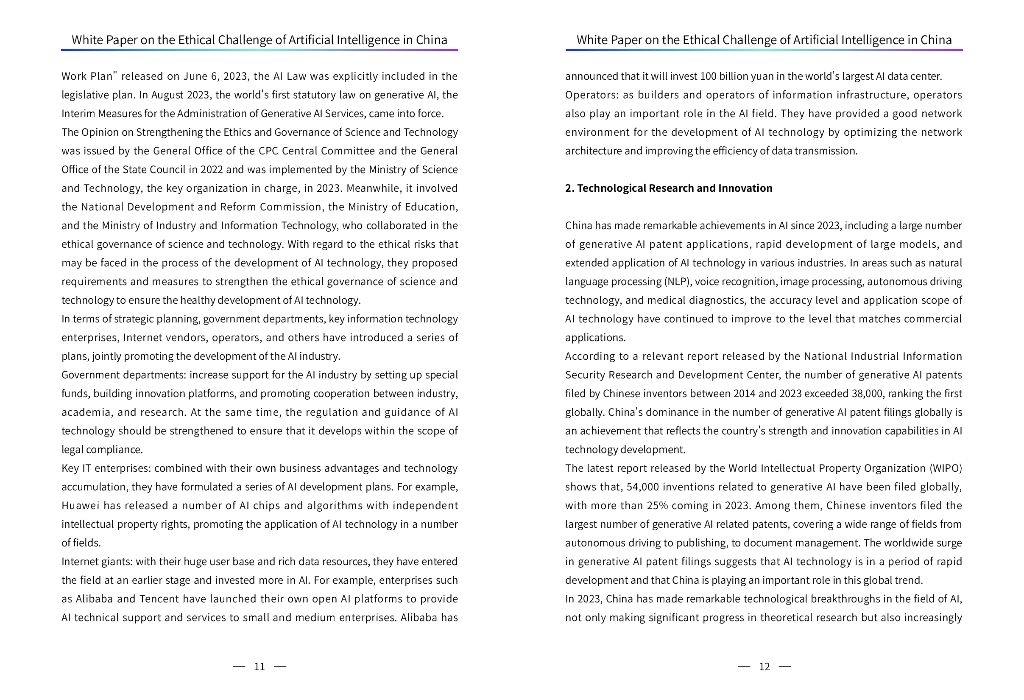 White Paper on the Ethical Challenge of Artificial Intelligence in China

Work Plan" released on June 6, 2023, the AI Law was explicitly included in the legislative plan. In August 2023, the world's first statutory law on generative AI, the Interim Measures for the Administration of Generative AI Services, came into force.
The Opinion on Strengthening the Ethics and Governance of Science and Technology was issued by the General Office of the CPC Central Committee and the General Office of the State Council in 2022 and was implemented by the Ministry of Science and Technology, the key organization in charge, in 2023. Meanwhile, it involved the National Development and Reform Commission, the Ministry of Education, and the Ministry of Industry and Information Technology, who collaborated in the ethical governance of science and technology. With regard to the ethical risks that may be faced in the process of the development of AI technology, they proposed requirements and measures to strengthen the ethical governance of science and technology to ensure the healthy development of AI technology.
In terms of strategic planning, government departments, key information technology enterprises, Internet vendors, operators, and others have introduced a series of plans, jointly promoting the development of the AI industry.
Government departments: increase support for the AI industry by setting up special funds, building innovation platforms, and promoting cooperation between industry, academia, and research. At the same time, the regulation and guidance of AI technology should be strengthened to ensure that it develops within the scope of legal compliance.
Key IT enterprises: combined with their own business advantages and technology accumulation, they have formulated a series of AI development plans. For example, Huawei has released a number of AI chips and algorithms with independent intellectual property rights, promoting the application of AI technology in a number of fields.
Internet giants: with their huge user base and rich data resources, they have entered the field at an earlier stage and invested more in AI. For example, enterprises such as Alibaba and Tencent have launched their own open AI platforms to provide AI technical support and services to small and medium enterprises. Alibaba has

— 11 —

White Paper on the Ethical Challenge of Artificial Intelligence in China

announced that it will invest 100 billion yuan in the world's largest AI data center.
Operators: as builders and operators of information infrastructure, operators also play an important role in the AI field. They have provided a good network environment for the development of AI technology by optimizing the network architecture and improving the efficiency of data transmission.

2. Technological Research and Innovation

China has made remarkable achievements in AI since 2023, including a large number of generative AI patent applications, rapid development of large models, and extended application of AI technology in various industries. In areas such as natural language processing (NLP), voice recognition, image processing, autonomous driving technology, and medical diagnostics, the accuracy level and application scope of AI technology have continued to improve to the level that matches commercial applications.
According to a relevant report released by the National Industrial Information Security Research and Development Center, the number of generative AI patents filed by Chinese inventors between 2014 and 2023 exceeded 38,000, ranking the first globally. China's dominance in the number of generative AI patent filings globally is an achievement that reflects the country's strength and innovation capabilities in AI technology development.
The latest report released by the World Intellectual Property Organization (WIPO) shows that, 54,000 inventions related to generative AI have been filed globally, with more than 25% coming in 2023. Among them, Chinese inventors filed the largest number of generative AI related patents, covering a wide range of fields from autonomous driving to publishing, to document management. The worldwide surge in generative AI patent filings suggests that AI technology is in a period of rapid development and that China is playing an important role in this global trend.
In 2023, China has made remarkable technological breakthroughs in the field of AI, not only making significant progress in theoretical research but also increasingly

— 12 —